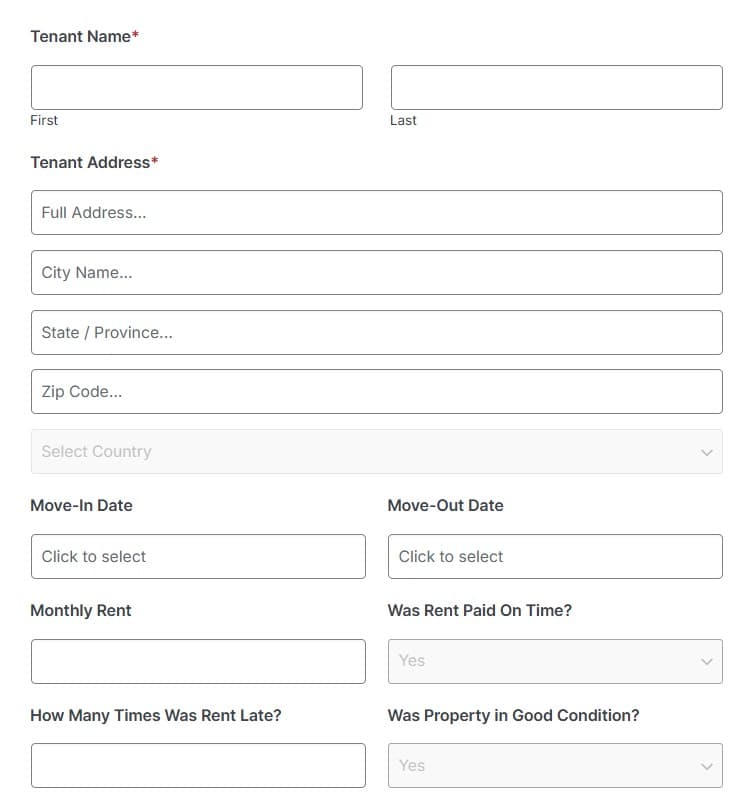 Tenant Name*

First

Last

Tenant Address*

Full Address...

City Name...

State / Province...

Zip Code...

Select Country

Move-In Date

Click to select

Move-Out Date

Click to select

Monthly Rent

Was Rent Paid On Time?

Yes

How Many Times Was Rent Late?

Was Property in Good Condition?

Yes